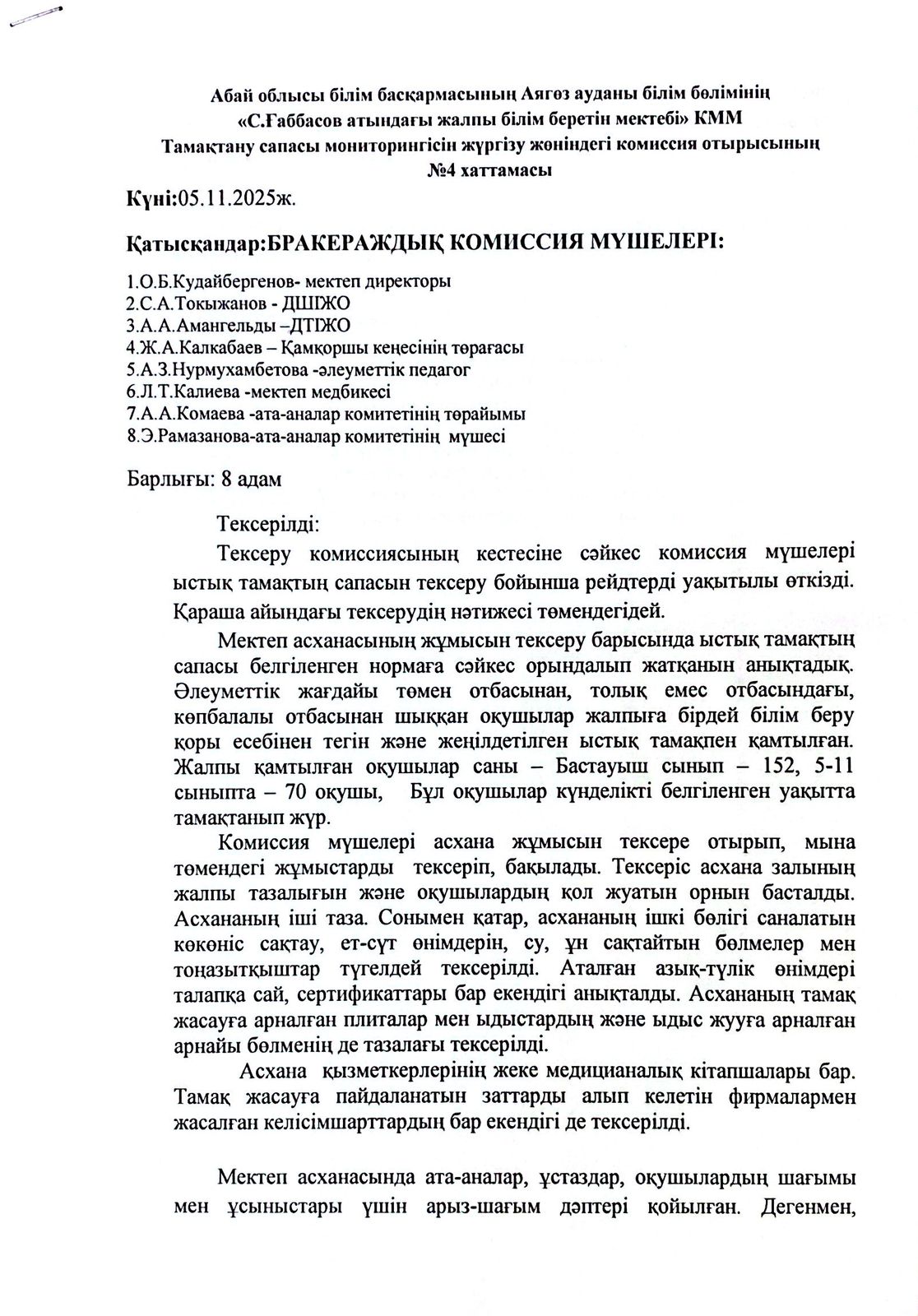 Абай облысы білім басқармасының Аягөз ауданы білім бөлімінің «С.Ғаббасов атындағы жалпы білім беретін мектебі» КММ Тамақтану сапасы мониторингісін жүргізу жөніндегі комиссия отырысының №4 хаттамасы

Күні:05.11.2025ж.

Қатысқандар:БРАКЕРАЖДЫҚ КОМИССИЯ МҮШЕЛЕРІ:

1.О.Б.Кудайбергенов- мектеп директоры
2.С.А.Токыжанов - ДШІЖО
3.А.А.Амангельды –ДТІЖО
4.Ж.А.Калкабаев – Қамқоршы кеңесінің төрағасы
5.А.З.Нурмухамбетова -әлеуметтік педагог
6.Л.Т.Калиева -мектеп медбикесі
7.А.А.Комаева -ата-аналар комитетінің төрайымы
8.Э.Рамазанова-ата-аналар комитетінің мүшесі

Барлығы: 8 адам

Тексерілді:

Тексеру комиссиясының кестесіне сәйкес комиссия мүшелері ыстық тамақтың сапасын тексеру бойынша рейдтерді уақытылы өткізді. Қараша айындағы тексерудің нәтижесі төмендегідей.

Мектеп асханасының жұмысын тексеру барысында ыстық тамақтың сапасы белгіленген нормаға сәйкес орындалып жатқанын анықтадық. Әлеуметтік жағдайы төмен отбасынан, толық емес отбасындағы, көпбалалы отбасынан шыққан оқушылар жалпыға бірдей білім беру қоры есебінен тегін және жеңілдетілген ыстық тамақпен қамтылған. Жалпы қамтылған оқушылар саны – Бастауыш сынып – 152, 5-11 сыныпта – 70 оқушы, Бұл оқушылар күнделікті белгіленген уақытта тамақтанып жүр.

Комиссия мүшелері асхана жұмысын тексере отырып, мына төмендегі жұмыстарды тексеріп, бақылады. Тексеріс асхана залының жалпы тазалығын және оқушылардың қол жуатын орнын басталды. Асхананың іші таза. Сонымен қатар, асхананың ішкі бөлігі саналатын көкөніс сақтау, ет-сүт өнімдерін, су, ұн сақтайтын бөлмелер мен тоңазытқыштар түгелдей тексерілді. Аталған азық-түлік өнімдері талапқа сай, сертификаттары бар екендігі анықталды. Асхананың тамақ жасауға арналған плиталар мен ыдыстардың және ыдыс жууға арналған арнайы бөлменің де тазалағы тексерілді.

Асхана қызметкерлерінің жеке медицианалық кітапшалары бар. Тамақ жасауға пайдаланатын заттарды алып келетін фирмалармен жасалған келісімшарттардың бар екендігі де тексерілді.

Мектеп асханасында ата-аналар, ұстаздар, оқушылардың шағымы мен ұсыныстары үшін арыз-шағым дәптері қойылған. Дегенмен,